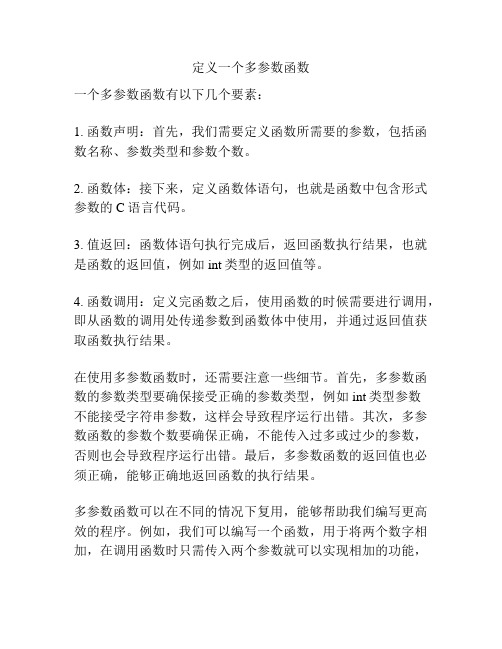 定义一个多参数函数

一个多参数函数有以下几个要素：

1. 函数声明：首先，我们需要定义函数所需要的参数，包括函数名称、参数类型和参数个数。

2. 函数体：接下来，定义函数体语句，也就是函数中包含形式参数的 C 语言代码。

3. 值返回：函数体语句执行完成后，返回函数执行结果，也就是函数的返回值，例如 int 类型的返回值等。

4. 函数调用：定义完函数之后，使用函数的时候需要进行调用，即从函数的调用处传递参数到函数体中使用，并通过返回值获取函数执行结果。

在使用多参数函数时，还需要注意一些细节。首先，多参数函数的参数类型要确保接受正确的参数类型，例如 int 类型参数不能接受字符串参数，这样会导致程序运行出错。其次，多参数函数的参数个数要确保正确，不能传入过多或过少的参数，否则也会导致程序运行出错。最后，多参数函数的返回值也必须正确，能够正确地返回函数的执行结果。

多参数函数可以在不同的情况下复用，能够帮助我们编写更高效的程序。例如，我们可以编写一个函数，用于将两个数字相加，在调用函数时只需传入两个参数就可以实现相加的功能，